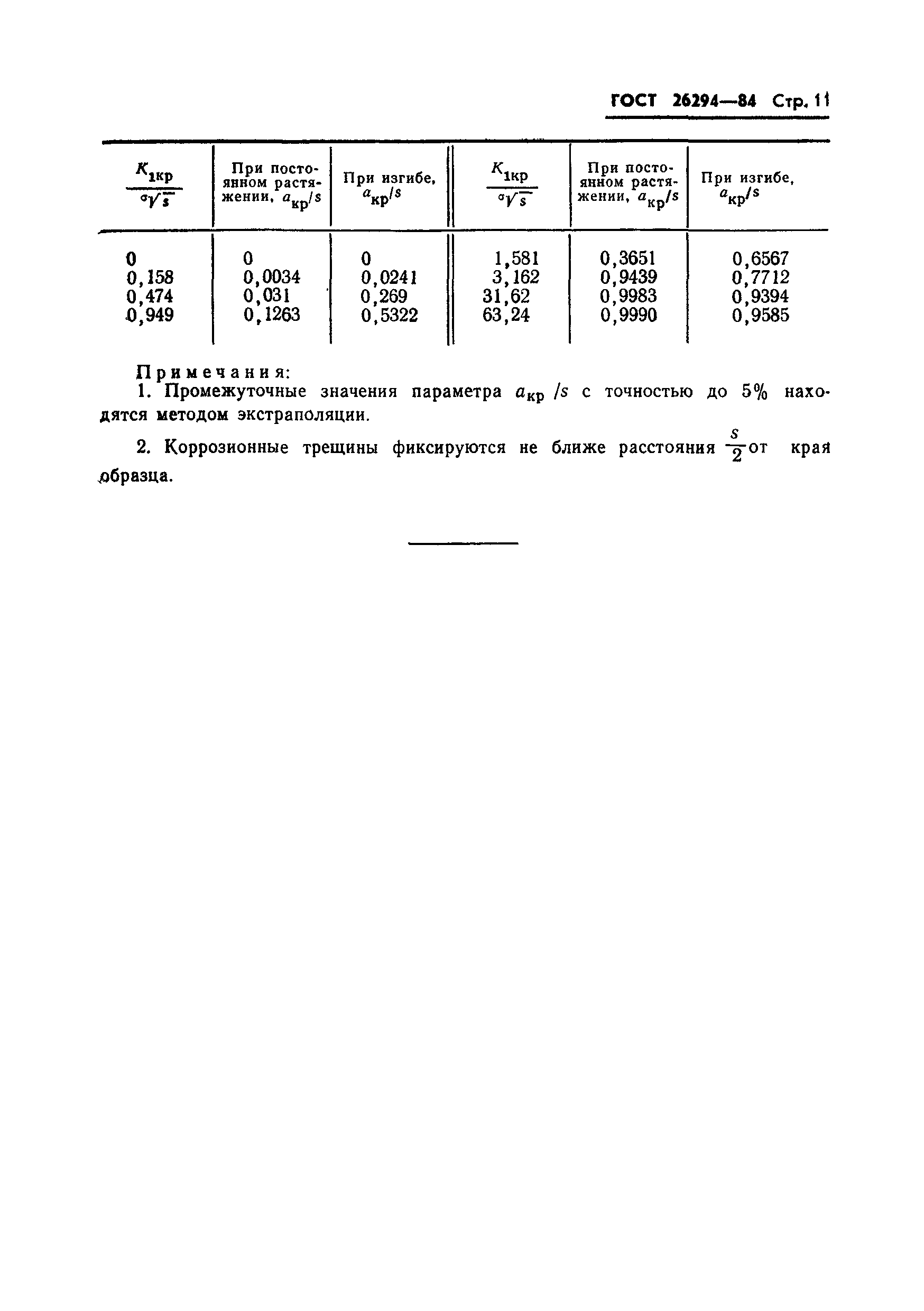 ГОСТ 26294—84 Стр. 11

| $\frac{K_{1кр}}{\sigma\sqrt{s}}$ | При постоянном растяжении, $a_{кр}/s$ | При изгибе, $a_{кр}/s$ | $\frac{K_{1кр}}{\sigma\sqrt{s}}$ | При постоянном растяжении, $a_{кр}/s$ | При изгибе, $a_{кр}/s$ |
|---|---|---|---|---|---|
| 0 | 0 | 0 | 1,581 | 0,3651 | 0,6567 |
| 0,158 | 0,0034 | 0,0241 | 3,162 | 0,9439 | 0,7712 |
| 0,474 | 0,031 | 0,269 | 31,62 | 0,9983 | 0,9394 |
| 0,949 | 0,1263 | 0,5322 | 63,24 | 0,9990 | 0,9585 |

Примечания:
1. Промежуточные значения параметра $a_{кр}/s$ с точностью до 5% находятся методом экстраполяции.

2. Коррозионные трещины фиксируются не ближе расстояния $\frac{s}{2}$ от края образца.